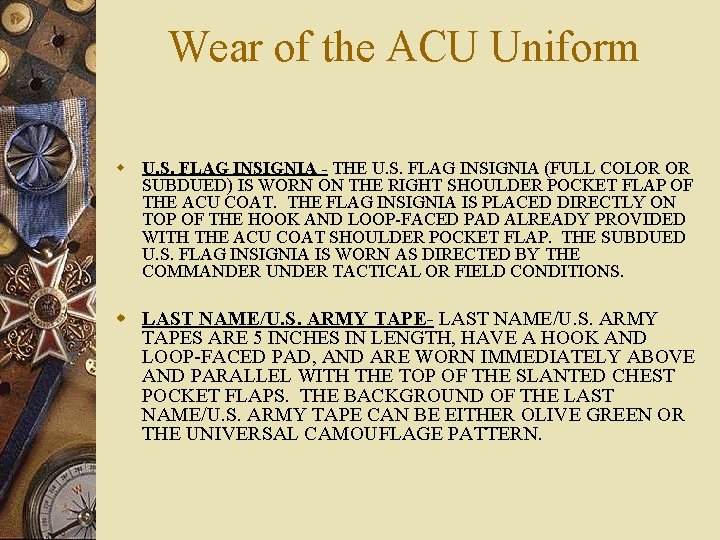 Wear of the ACU Uniform

U.S. FLAG INSIGNIA - THE U.S. FLAG INSIGNIA (FULL COLOR OR SUBDUED) IS WORN ON THE RIGHT SHOULDER POCKET FLAP OF THE ACU COAT. THE FLAG INSIGNIA IS PLACED DIRECTLY ON TOP OF THE HOOK AND LOOP-FACED PAD ALREADY PROVIDED WITH THE ACU COAT SHOULDER POCKET FLAP. THE SUBDUED U.S. FLAG INSIGNIA IS WORN AS DIRECTED BY THE COMMANDER UNDER TACTICAL OR FIELD CONDITIONS.

LAST NAME/U.S. ARMY TAPE- LAST NAME/U.S. ARMY TAPES ARE 5 INCHES IN LENGTH, HAVE A HOOK AND LOOP-FACED PAD, AND ARE WORN IMMEDIATELY ABOVE AND PARALLEL WITH THE TOP OF THE SLANTED CHEST POCKET FLAPS. THE BACKGROUND OF THE LAST NAME/U.S. ARMY TAPE CAN BE EITHER OLIVE GREEN OR THE UNIVERSAL CAMOUFLAGE PATTERN.